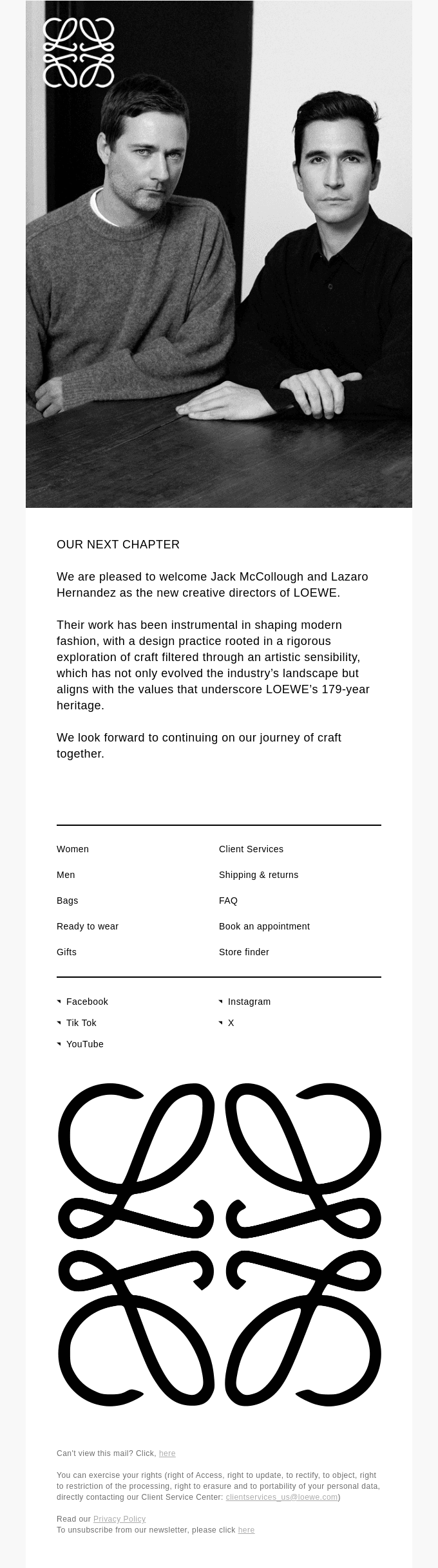 OUR NEXT CHAPTER

We are pleased to welcome Jack McCollough and Lazaro Hernandez as the new creative directors of LOEWE.

Their work has been instrumental in shaping modern fashion, with a design practice rooted in a rigorous exploration of craft filtered through an artistic sensibility, which has not only evolved the industry's landscape but aligns with the values that underscore LOEWE's 179-year heritage.

We look forward to continuing on our journey of craft together.

Women
Men
Bags
Ready to wear
Gifts

Client Services
Shipping & returns
FAQ
Book an appointment
Store finder

Facebook
Tik Tok
YouTube

Instagram
X

Can't view this mail? Click, here

You can exercise your rights (right of Access, right to update, to rectify, to object, right to restriction of the processing, right to erasure and to portability of your personal data, directly contacting our Client Service Center: clientservices_us@loewe.com)

Read our Privacy Policy
To unsubscribe from our newsletter, please click here